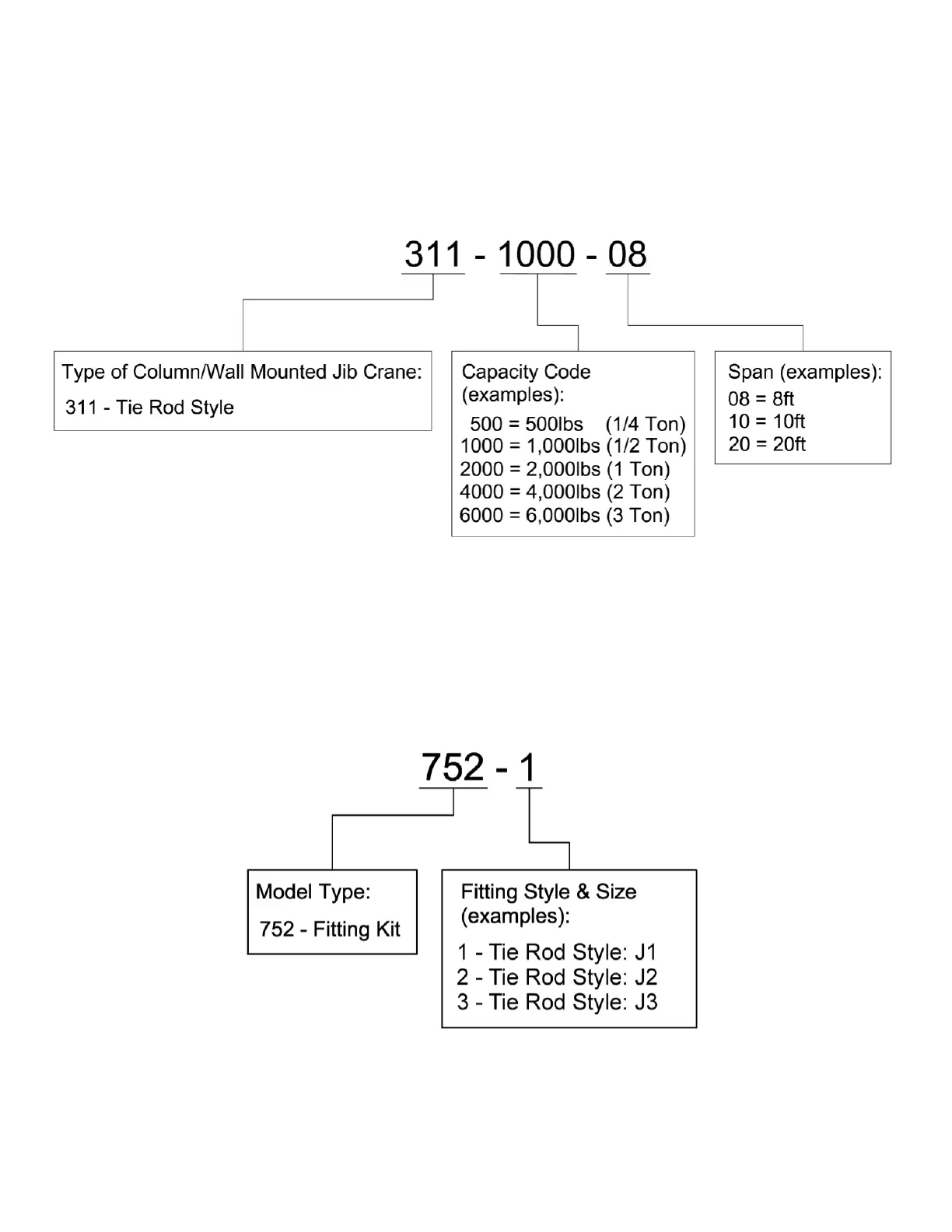 311 - 1000 - 08

Type of Column/Wall Mounted Jib Crane:
311 - Tie Rod Style

Capacity Code (examples):
500 = 500lbs (1/4 Ton)
1000 = 1,000lbs (1/2 Ton)
2000 = 2,000lbs (1 Ton)
4000 = 4,000lbs (2 Ton)
6000 = 6,000lbs (3 Ton)

Span (examples):
08 = 8ft
10 = 10ft
20 = 20ft

752 - 1

Model Type:
752 - Fitting Kit

Fitting Style & Size (examples):
1 - Tie Rod Style: J1
2 - Tie Rod Style: J2
3 - Tie Rod Style: J3